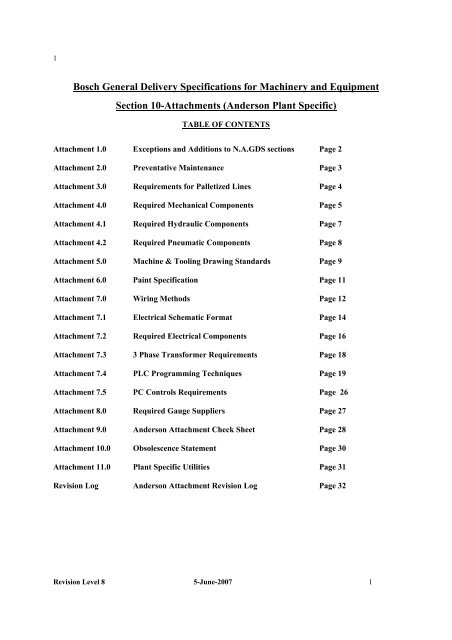 1

Bosch General Delivery Specifications for Machinery and Equipment

Section 10-Attachments (Anderson Plant Specific)

TABLE OF CONTENTS

| | | |
|---|---|---|
| Attachment 1.0 | Exceptions and Additions to N.A.GDS sections | Page 2 |
| Attachment 2.0 | Preventative Maintenance | Page 3 |
| Attachment 3.0 | Requirements for Palletized Lines | Page 4 |
| Attachment 4.0 | Required Mechanical Components | Page 5 |
| Attachment 4.1 | Required Hydraulic Components | Page 7 |
| Attachment 4.2 | Required Pneumatic Components | Page 8 |
| Attachment 5.0 | Machine & Tooling Drawing Standards | Page 9 |
| Attachment 6.0 | Paint Specification | Page 11 |
| Attachment 7.0 | Wiring Methods | Page 12 |
| Attachment 7.1 | Electrical Schematic Format | Page 14 |
| Attachment 7.2 | Required Electrical Components | Page 16 |
| Attachment 7.3 | 3 Phase Transformer Requirements | Page 18 |
| Attachment 7.4 | PLC Programming Techniques | Page 19 |
| Attachment 7.5 | PC Controls Requirements | Page 26 |
| Attachment 8.0 | Required Gauge Suppliers | Page 27 |
| Attachment 9.0 | Anderson Attachment Check Sheet | Page 28 |
| Attachment 10.0 | Obsolescence Statement | Page 30 |
| Attachment 11.0 | Plant Specific Utilities | Page 31 |
| Revision Log | Anderson Attachment Revision Log | Page 32 |

Revision Level 8 5-June-2007 1